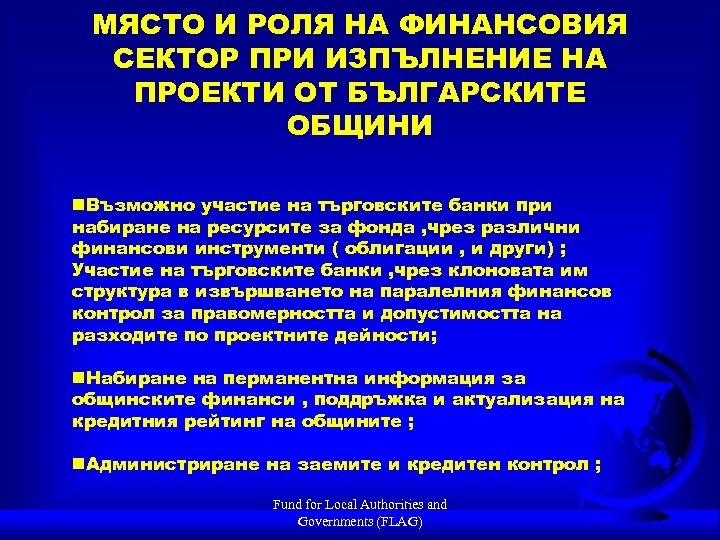 МЯСТО И РОЛЯ НА ФИНАНСОВИЯ СЕКТОР ПРИ ИЗПЪЛНЕНИЕ НА ПРОЕКТИ ОТ БЪЛГАРСКИТЕ ОБЩИНИ

■Възможно участие на търговските банки при набиране на ресурсите за фонда ,чрез различни финансови инструменти ( облигации , и други) ; Участие на търговските банки ,чрез клоновата им структура в извършването на паралелния финансов контрол за правомерността и допустимостта на разходите по проектните дейности;

■Набиране на перманентна информация за общинските финанси , поддръжка и актуализация на кредитния рейтинг на общините ;

■Администриране на заемите и кредитен контрол ;

Fund for Local Authorities and Governments (FLAG)